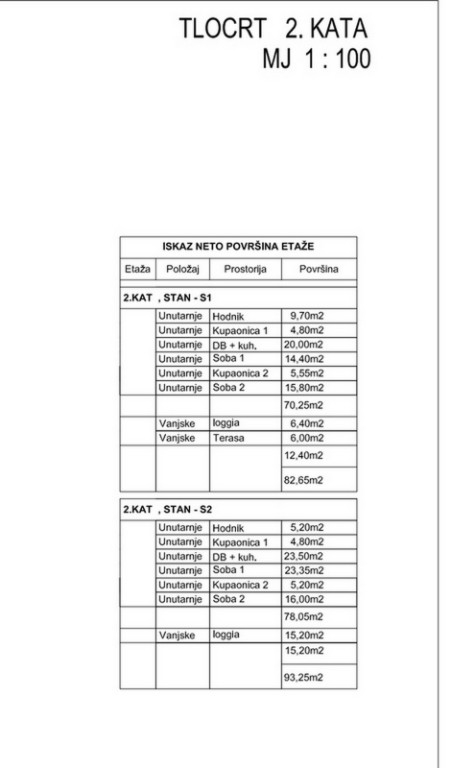 TLOCRT 2. KATA
MJ 1 : 100

ISKAZ NETO POVRŠINA ETAŽE

| Etaža | Položaj | Prostorija | Površina |
|---|---|---|---|
| 2.KAT , STAN - S1 | | | |
| | Unutarnje | Hodnik | 9,70m2 |
| | Unutarnje | Kupaonica 1 | 4,80m2 |
| | Unutarnje | DB + kuh. | 20,00m2 |
| | Unutarnje | Soba 1 | 14,40m2 |
| | Unutarnje | Kupaonica 2 | 5,55m2 |
| | Unutarnje | Soba 2 | 15,80m2 |
| | | | 70,25m2 |
| | Vanjske | loggia | 6,40m2 |
| | Vanjske | Terasa | 6,00m2 |
| | | | 12,40m2 |
| | | | 82,65m2 |

| 2.KAT , STAN - S2 | | | |
|---|---|---|---|
| | Unutarnje | Hodnik | 5,20m2 |
| | Unutarnje | Kupaonica 1 | 4,80m2 |
| | Unutarnje | DB + kuh. | 23,50m2 |
| | Unutarnje | Soba 1 | 23,35m2 |
| | Unutarnje | Kupaonica 2 | 5,20m2 |
| | Unutarnje | Soba 2 | 16,00m2 |
| | | | 78,05m2 |
| | Vanjske | loggia | 15,20m2 |
| | | | 15,20m2 |
| | | | 93,25m2 |